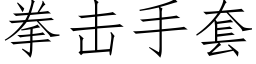 拳击手套